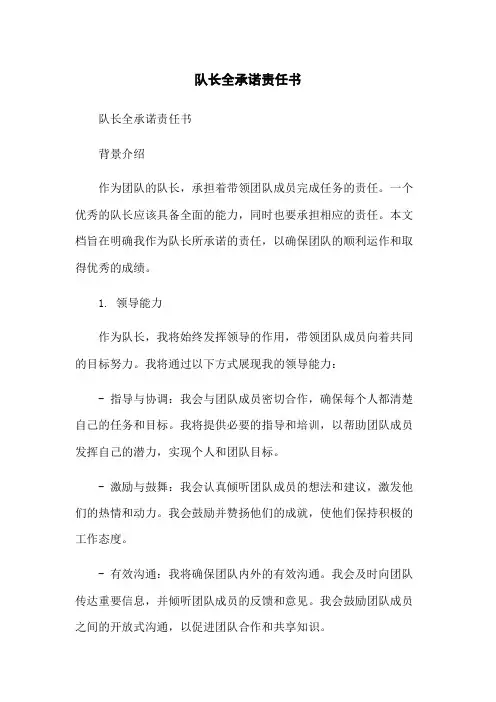 队长全承诺责任书

队长全承诺责任书

背景介绍

作为团队的队长，承担着带领团队成员完成任务的责任。一个优秀的队长应该具备全面的能力，同时也要承担相应的责任。本文档旨在明确我作为队长所承诺的责任，以确保团队的顺利运作和取得优秀的成绩。

1. 领导能力

作为队长，我将始终发挥领导的作用，带领团队成员向着共同的目标努力。我将通过以下方式展现我的领导能力：

- 指导与协调：我会与团队成员密切合作，确保每个人都清楚自己的任务和目标。我将提供必要的指导和培训，以帮助团队成员发挥自己的潜力，实现个人和团队目标。

- 激励与鼓舞：我会认真倾听团队成员的想法和建议，激发他们的热情和动力。我会鼓励并赞扬他们的成就，使他们保持积极的工作态度。

- 有效沟通：我将确保团队内外的有效沟通。我会及时向团队传达重要信息，并倾听团队成员的反馈和意见。我会鼓励团队成员之间的开放式沟通，以促进团队合作和共享知识。